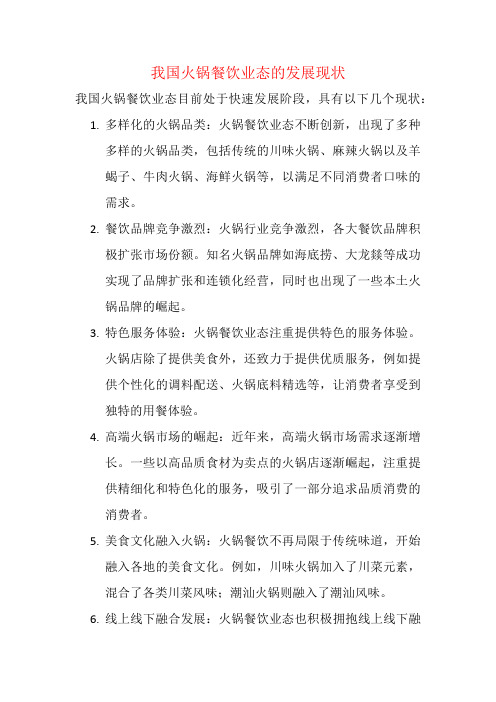 我国火锅餐饮业态的发展现状

我国火锅餐饮业态目前处于快速发展阶段，具有以下几个现状：

1. 多样化的火锅品类：火锅餐饮业态不断创新，出现了多种多样的火锅品类，包括传统的川味火锅、麻辣火锅以及羊蝎子、牛肉火锅、海鲜火锅等，以满足不同消费者口味的需求。

2. 餐饮品牌竞争激烈：火锅行业竞争激烈，各大餐饮品牌积极扩张市场份额。知名火锅品牌如海底捞、大龙燚等成功实现了品牌扩张和连锁化经营，同时也出现了一些本土火锅品牌的崛起。

3. 特色服务体验：火锅餐饮业态注重提供特色的服务体验。火锅店除了提供美食外，还致力于提供优质服务，例如提供个性化的调料配送、火锅底料精选等，让消费者享受到独特的用餐体验。

4. 高端火锅市场的崛起：近年来，高端火锅市场需求逐渐增长。一些以高品质食材为卖点的火锅店逐渐崛起，注重提供精细化和特色化的服务，吸引了一部分追求品质消费的消费者。

5. 美食文化融入火锅：火锅餐饮不再局限于传统味道，开始融入各地的美食文化。例如，川味火锅加入了川菜元素，混合了各类川菜风味；潮汕火锅则融入了潮汕风味。

6. 线上线下融合发展：火锅餐饮业态也积极拥抱线上线下融